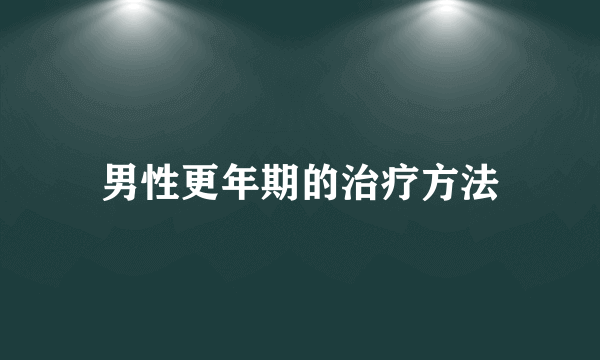 男性更年期的治疗方法